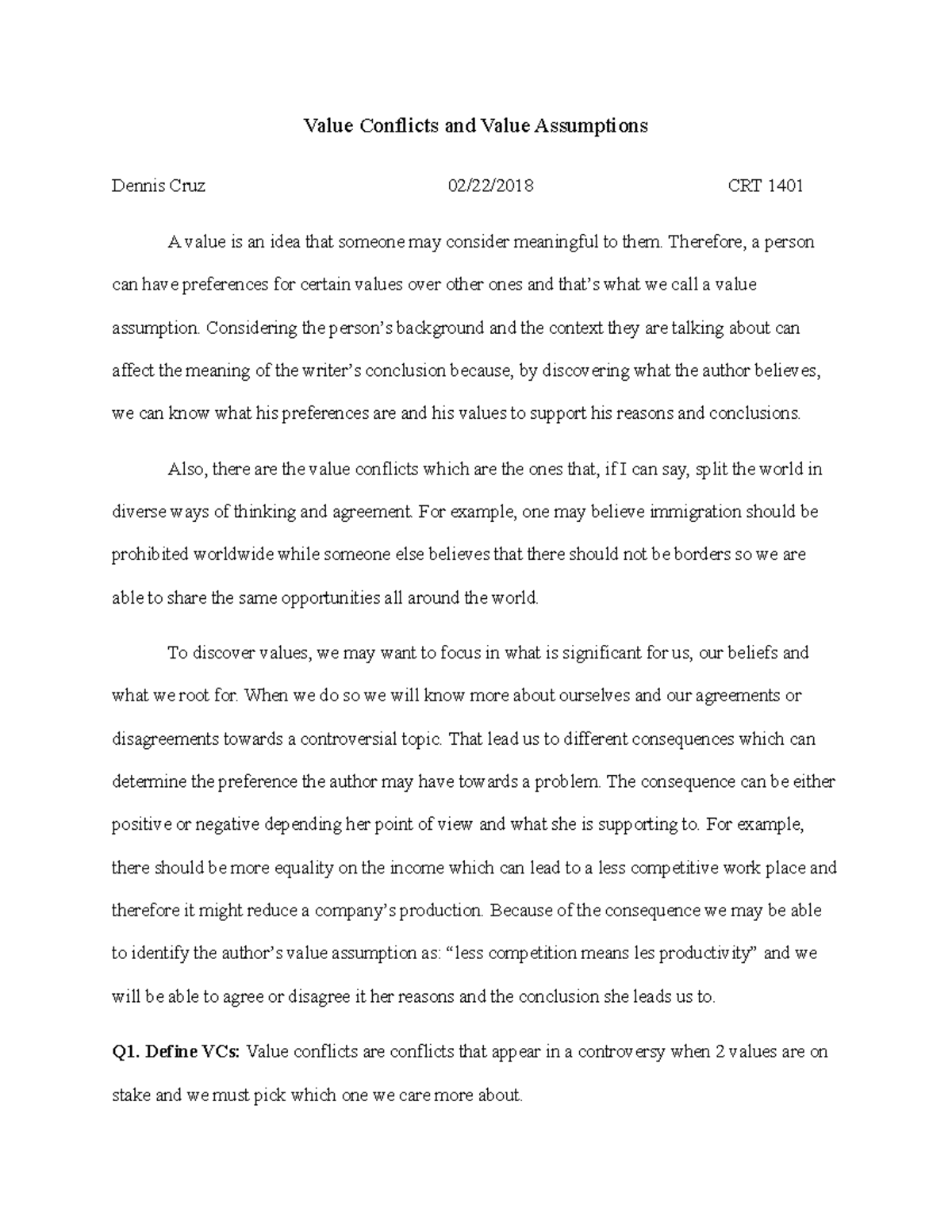 Value Conflicts and Value Assumptions

Dennis Cruz 02/22/2018 CRT 1401

A value is an idea that someone may consider meaningful to them. Therefore, a person can have preferences for certain values over other ones and that's what we call a value assumption. Considering the person's background and the context they are talking about can affect the meaning of the writer's conclusion because, by discovering what the author believes, we can know what his preferences are and his values to support his reasons and conclusions.

Also, there are the value conflicts which are the ones that, if I can say, split the world in diverse ways of thinking and agreement. For example, one may believe immigration should be prohibited worldwide while someone else believes that there should not be borders so we are able to share the same opportunities all around the world.

To discover values, we may want to focus in what is significant for us, our beliefs and what we root for. When we do so we will know more about ourselves and our agreements or disagreements towards a controversial topic. That lead us to different consequences which can determine the preference the author may have towards a problem. The consequence can be either positive or negative depending her point of view and what she is supporting to. For example, there should be more equality on the income which can lead to a less competitive work place and therefore it might reduce a company's production. Because of the consequence we may be able to identify the author's value assumption as: "less competition means les productivity" and we will be able to agree or disagree it her reasons and the conclusion she leads us to.

Q1. Define VCs: Value conflicts are conflicts that appear in a controversy when 2 values are on stake and we must pick which one we care more about.